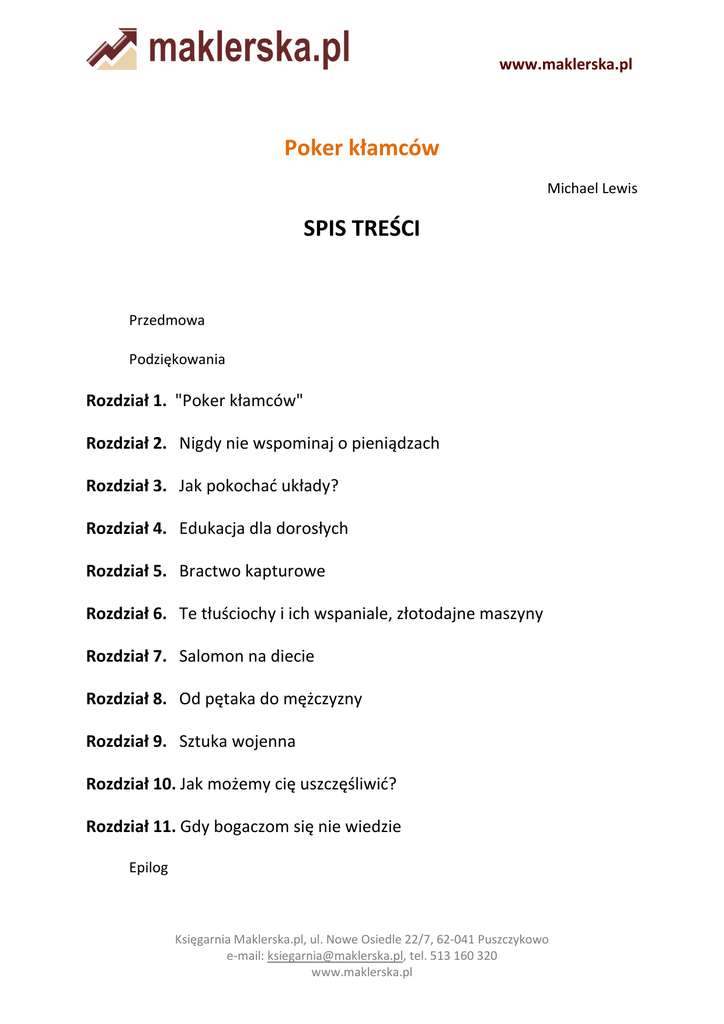 maklerska.pl

www.maklerska.pl

Poker kłamców

Michael Lewis

SPIS TREŚCI

Przedmowa

Podziękowania

Rozdział 1. "Poker kłamców"

Rozdział 2. Nigdy nie wspominaj o pieniądzach

Rozdział 3. Jak pokochać układy?

Rozdział 4. Edukacja dla dorosłych

Rozdział 5. Bractwo kapturowe

Rozdział 6. Te tłuściochy i ich wspaniale, złotodajne maszyny

Rozdział 7. Salomon na diecie

Rozdział 8. Od pętaka do mężczyzny

Rozdział 9. Sztuka wojenna

Rozdział 10. Jak możemy cię uszczęśliwić?

Rozdział 11. Gdy bogaczom się nie wiedzie

Epilog

Księgarnia Maklerska.pl, ul. Nowe Osiedle 22/7, 62-041 Puszczykowo
e-mail: ksiegarnia@maklerska.pl, tel. 513 160 320
www.maklerska.pl